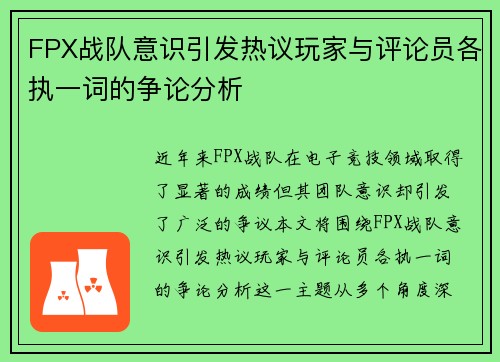 FPX战队意识引发热议玩家与评论员各执一词的争论分析

近年来FPX战队在电子竞技领域取得了显著的成绩但其团队意识却引发了广泛的争议本文将围绕FPX战队意识引发热议玩家与评论员各执一词的争论分析这一主题从多个角度深